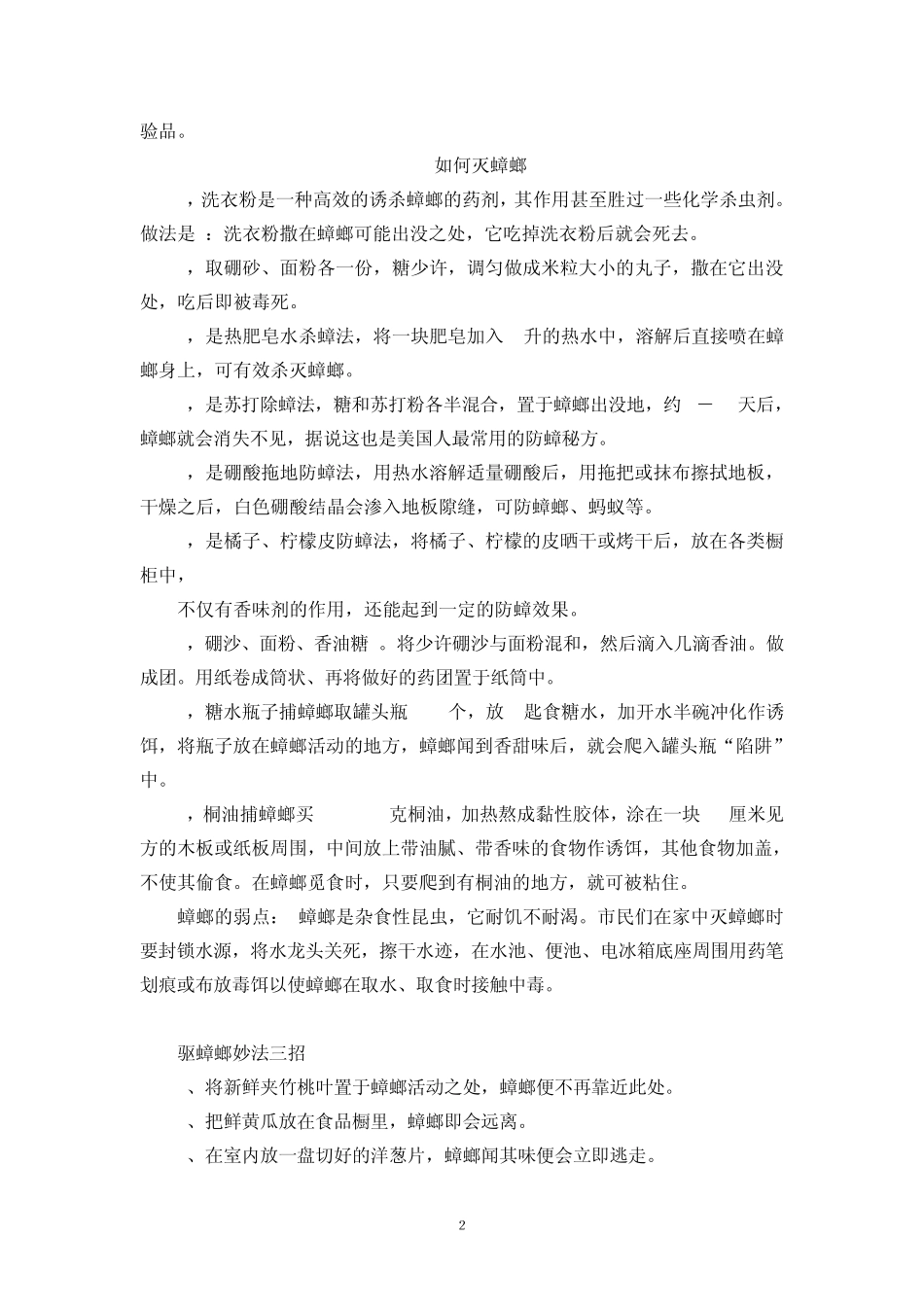 验品。

如何灭蟑螂

，洗衣粉是一种高效的诱杀蟑螂的药剂，其作用甚至胜过一些化学杀虫剂。做法是 ：洗衣粉撒在蟑螂可能出没之处，它吃掉洗衣粉后就会死去。

，取硼砂、面粉各一份，糖少许，调匀做成米粒大小的丸子，撒在它出没处，吃后即被毒死。

，是热肥皂水杀蟑法，将一块肥皂加入 升的热水中，溶解后直接喷在蟑螂身上，可有效杀灭蟑螂。

，是苏打除蟑法，糖和苏打粉各半混合，置于蟑螂出没地，约 － 天后，蟑螂就会消失不见，据说这也是美国人最常用的防蟑秘方。

，是硼酸拖地防蟑法，用热水溶解适量硼酸后，用拖把或抹布擦拭地板，干燥之后，白色硼酸结晶会渗入地板隙缝，可防蟑螂、蚂蚁等。

，是橘子、柠檬皮防蟑法，将橘子、柠檬的皮晒干或烤干后，放在各类橱柜中，

不仅有香味剂的作用，还能起到一定的防蟑效果。

，硼沙、面粉、香油糖 。将少许硼沙与面粉混和，然后滴入几滴香油。做成团。用纸卷成筒状、再将做好的药团置于纸筒中。

，糖水瓶子捕蟑螂取罐头瓶 个，放 匙食糖水，加开水半碗冲化作诱饵，将瓶子放在蟑螂活动的地方，蟑螂闻到香甜味后，就会爬入罐头瓶“陷阱”中。

，桐油捕蟑螂买 克桐油，加热熬成黏性胶体，涂在一块 厘米见方的木板或纸板周围，中间放上带油腻、带香味的食物作诱饵，其他食物加盖，不使其偷食。在蟑螂觅食时，只要爬到有桐油的地方，就可被粘住。

蟑螂的弱点： 蟑螂是杂食性昆虫，它耐饥不耐渴。市民们在家中灭蟑螂时要封锁水源，将水龙头关死，擦干水迹，在水池、便池、电冰箱底座周围用药笔划痕或布放毒饵以使蟑螂在取水、取食时接触中毒。

驱蟑螂妙法三招

、将新鲜夹竹桃叶置于蟑螂活动之处，蟑螂便不再靠近此处。

、把鲜黄瓜放在食品橱里，蟑螂即会远离。

、在室内放一盘切好的洋葱片，蟑螂闻其味便会立即逃走。

2